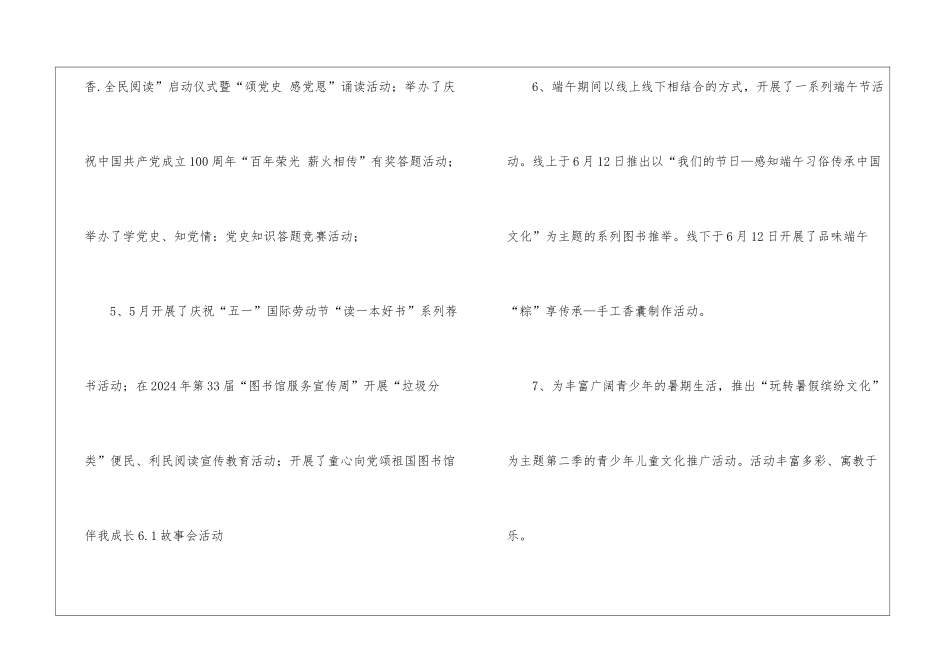 香.全民阅读”启动仪式暨“颂党史 感党恩”诵读活动；举办了庆祝中国共产党成立100周年“百年荣光 薪火相传”有奖答题活动；举办了学党史、知党情：党史知识答题竞赛活动；

5、5月开展了庆祝“五一”国际劳动节“读一本好书”系列荐书活动；在2024年第33届“图书馆服务宣传周”开展“垃圾分类”便民、利民阅读宣传教育活动；开展了童心向党颂祖国图书馆伴我成长6.1故事会活动

6、端午期间以线上线下相结合的方式，开展了一系列端午节活动。线上于6月12日推出以“我们的节日—感知端午习俗传承中国文化”为主题的系列图书推举。线下于6月12日开展了品味端午“粽”享传承—手工香囊制作活动。

7、为丰富广阔青少年的暑期生活，推出“玩转暑假缤纷文化”为主题第二季的青少年儿童文化推广活动。活动丰富多彩、寓教于乐。